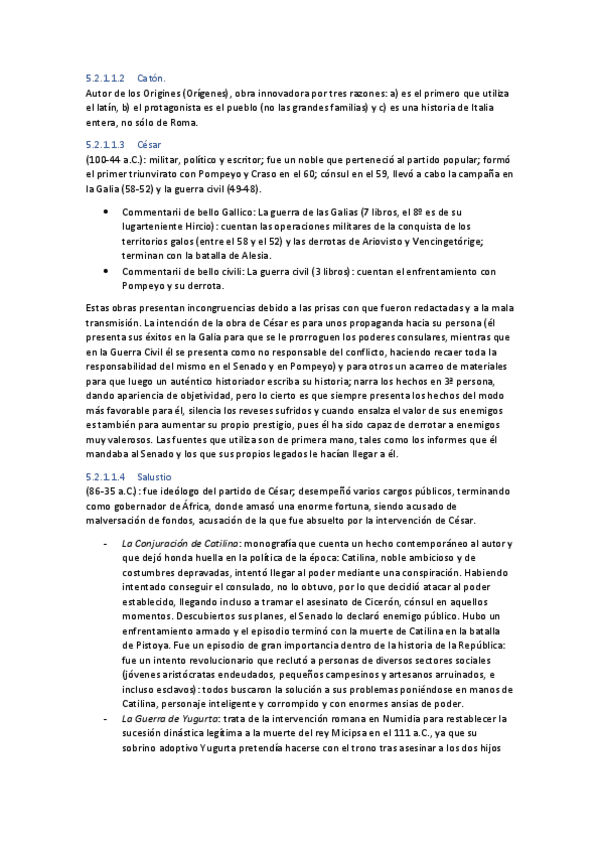 5.2.1.1.2 Catón.
Autor de los Origines (Orígenes), obra innovadora por tres razones: a) es el primero que utiliza el latín, b) el protagonista es el pueblo (no las grandes familias) y c) es una historia de Italia entera, no sólo de Roma.

5.2.1.1.3 César
(100-44 a.C.): militar, político y escritor; fue un noble que perteneció al partido popular; formó el primer triunvirato con Pompeyo y Craso en el 60; cónsul en el 59, llevó a cabo la campaña en la Galia (58-52) y la guerra civil (49-48).

• Commentarii de bello Gallico: La guerra de las Galias (7 libros, el 8º es de su lugarteniente Hircio): cuentan las operaciones militares de la conquista de los territorios galos (entre el 58 y el 52) y las derrotas de Ariovisto y Vencingetórige; terminan con la batalla de Alesia.
• Commentarii de bello civili: La guerra civil (3 libros): cuentan el enfrentamiento con Pompeyo y su derrota.

Estas obras presentan incongruencias debido a las prisas con que fueron redactadas y a la mala transmisión. La intención de la obra de César es para unos propaganda hacia su persona (él presenta sus éxitos en la Galia para que se le prorroguen los poderes consulares, mientras que en la Guerra Civil él se presenta como no responsable del conflicto, haciendo recaer toda la responsabilidad del mismo en el Senado y en Pompeyo) y para otros un acarreo de materiales para que luego un auténtico historiador escriba su historia; narra los hechos en 3ª persona, dando apariencia de objetividad, pero lo cierto es que siempre presenta los hechos del modo más favorable para él, silencia los reveses sufridos y cuando ensalza el valor de sus enemigos es también para aumentar su propio prestigio, pues él ha sido capaz de derrotar a enemigos muy valerosos. Las fuentes que utiliza son de primera mano, tales como los informes que él mandaba al Senado y los que sus propios legados le hacían llegar a él.

5.2.1.1.4 Salustio
(86-35 a.C.): fue ideólogo del partido de César; desempeñó varios cargos públicos, terminando como gobernador de África, donde amasó una enorme fortuna, siendo acusado de malversación de fondos, acusación de la que fue absuelto por la intervención de César.

- La Conjuración de Catilina: monografía que cuenta un hecho contemporáneo al autor y que dejó honda huella en la política de la época: Catilina, noble ambicioso y de costumbres depravadas, intentó llegar al poder mediante una conspiración. Habiendo intentado conseguir el consulado, no lo obtuvo, por lo que decidió atacar al poder establecido, llegando incluso a tramar el asesinato de Cicerón, cónsul en aquellos momentos. Descubiertos sus planes, el Senado lo declaró enemigo público. Hubo un enfrentamiento armado y el episodio terminó con la muerte de Catilina en la batalla de Pistoya. Fue un episodio de gran importancia dentro de la historia de la República: fue un intento revolucionario que reclutó a personas de diversos sectores sociales (jóvenes aristócratas endeudados, pequeños campesinos y artesanos arruinados, e incluso esclavos): todos buscaron la solución a sus problemas poniéndose en manos de Catilina, personaje inteligente y corrompido y con enormes ansias de poder.
- La Guerra de Yugurta: trata de la intervención romana en Numidia para restablecer la sucesión dinástica legítima a la muerte del rey Micipsa en el 111 a.C., ya que su sobrino adoptivo Yugurta pretendía hacerse con el trono tras asesinar a los dos hijos